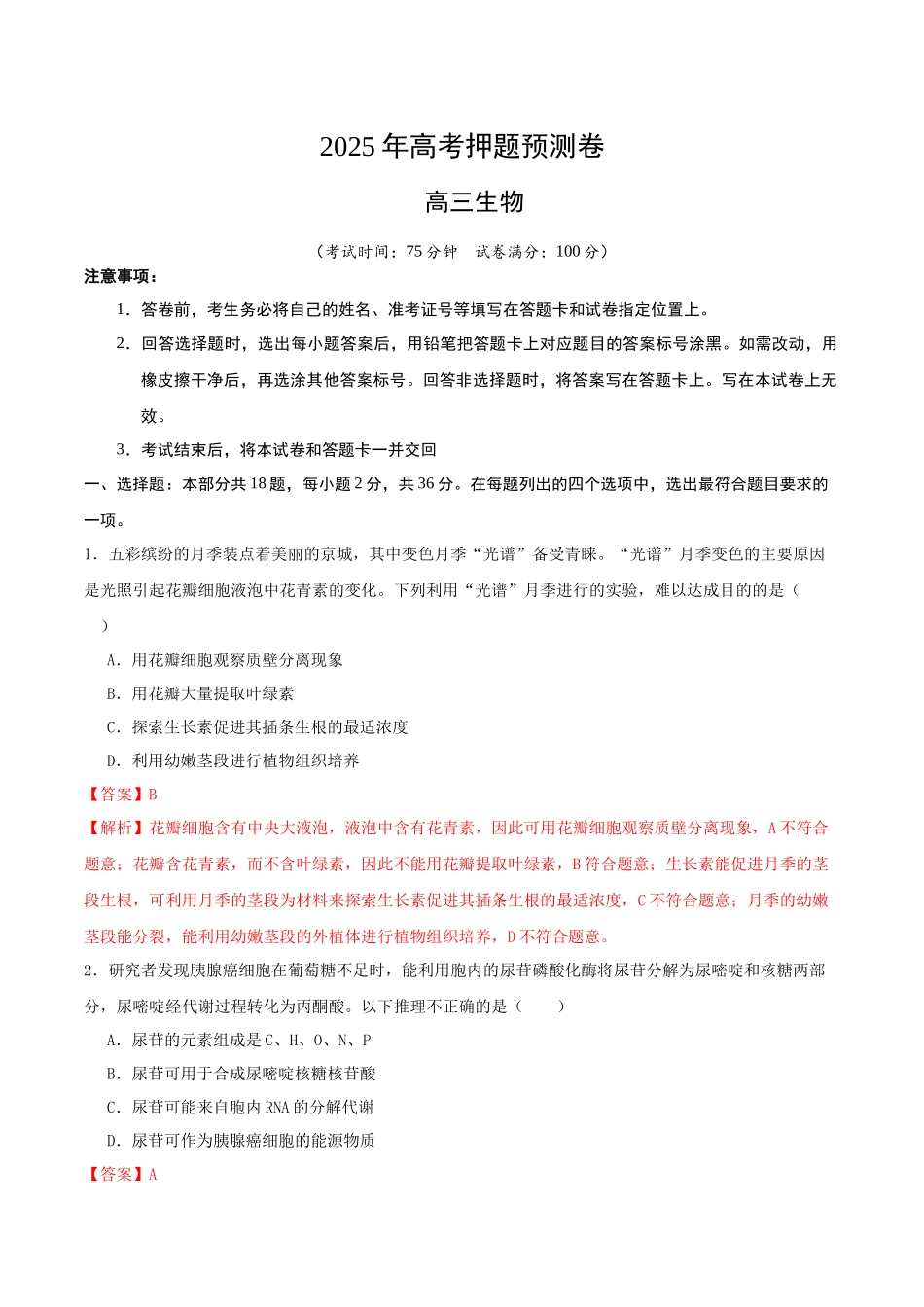 2025年高考押题预测卷

高三生物

（考试时间：75分钟　试卷满分：100分）

注意事项：

1．答卷前，考生务必将自己的姓名、准考证号等填写在答题卡和试卷指定位置上。

2．回答选择题时，选出每小题答案后，用铅笔把答题卡上对应题目的答案标号涂黑。如需改动，用橡皮擦干净后，再选涂其他答案标号。回答非选择题时，将答案写在答题卡上。写在本试卷上无效。

3．考试结束后，将本试卷和答题卡一并交回

一、选择题：本部分共18题，每小题2分，共36分。在每题列出的四个选项中，选出最符合题目要求的一项。

1．五彩缤纷的月季装点着美丽的京城，其中变色月季“光谱”备受青睐。“光谱”月季变色的主要原因是光照引起花瓣细胞液泡中花青素的变化。下列利用“光谱”月季进行的实验，难以达成目的的是（　）

A．用花瓣细胞观察质壁分离现象

B．用花瓣大量提取叶绿素

C．探索生长素促进其插条生根的最适浓度

D．利用幼嫩茎段进行植物组织培养

【答案】B

【解析】花瓣细胞含有中央大液泡，液泡中含有花青素，因此可用花瓣细胞观察质壁分离现象，A不符合题意；花瓣含花青素，而不含叶绿素，因此不能用花瓣提取叶绿素，B符合题意；生长素能促进月季的茎段生根，可利用月季的茎段为材料来探索生长素促进其插条生根的最适浓度，C不符合题意；月季的幼嫩茎段能分裂，能利用幼嫩茎段的外植体进行植物组织培养，D不符合题意。

2．研究者发现胰腺癌细胞在葡萄糖不足时，能利用胞内的尿苷磷酸化酶将尿苷分解为尿嘧啶和核糖两部分，尿嘧啶经代谢过程转化为丙酮酸。以下推理不正确的是（　）

A．尿苷的元素组成是C、H、O、N、P

B．尿苷可用于合成尿嘧啶核糖核苷酸

C．尿苷可能来自胞内RNA的分解代谢

D．尿苷可作为胰腺癌细胞的能源物质

【答案】A